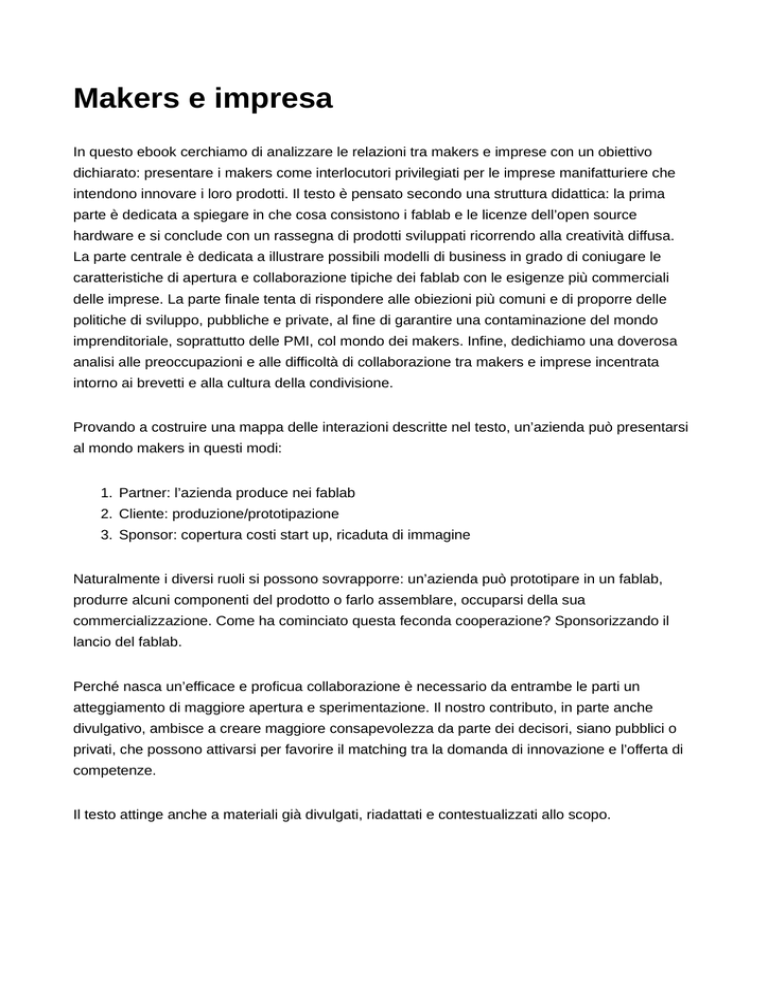 Makers e impresa

In questo ebook cerchiamo di analizzare le relazioni tra makers e imprese con un obiettivo dichiarato: presentare i makers come interlocutori privilegiati per le imprese manifatturiere che intendono innovare i loro prodotti. Il testo è pensato secondo una struttura didattica: la prima parte è dedicata a spiegare in che cosa consistono i fablab e le licenze dell'open source hardware e si conclude con un rassegna di prodotti sviluppati ricorrendo alla creatività diffusa. La parte centrale è dedicata a illustrare possibili modelli di business in grado di coniugare le caratteristiche di apertura e collaborazione tipiche dei fablab con le esigenze più commerciali delle imprese. La parte finale tenta di rispondere alle obiezioni più comuni e di proporre delle politiche di sviluppo, pubbliche e private, al fine di garantire una contaminazione del mondo imprenditoriale, soprattutto delle PMI, col mondo dei makers. Infine, dedichiamo una doverosa analisi alle preoccupazioni e alle difficoltà di collaborazione tra makers e imprese incentrata intorno ai brevetti e alla cultura della condivisione.

Provando a costruire una mappa delle interazioni descritte nel testo, un'azienda può presentarsi al mondo makers in questi modi:

1. Partner: l'azienda produce nei fablab
2. Cliente: produzione/prototipazione
3. Sponsor: copertura costi start up, ricaduta di immagine

Naturalmente i diversi ruoli si possono sovrapporre: un'azienda può prototipare in un fablab, produrre alcuni componenti del prodotto o farlo assemblare, occuparsi della sua commercializzazione. Come ha cominciato questa feconda cooperazione? Sponsorizzando il lancio del fablab.

Perché nasca un'efficace e proficua collaborazione è necessario da entrambe le parti un atteggiamento di maggiore apertura e sperimentazione. Il nostro contributo, in parte anche divulgativo, ambisce a creare maggiore consapevolezza da parte dei decisori, siano pubblici o privati, che possono attivarsi per favorire il matching tra la domanda di innovazione e l'offerta di competenze.

Il testo attinge anche a materiali già divulgati, riadattati e contestualizzati allo scopo.